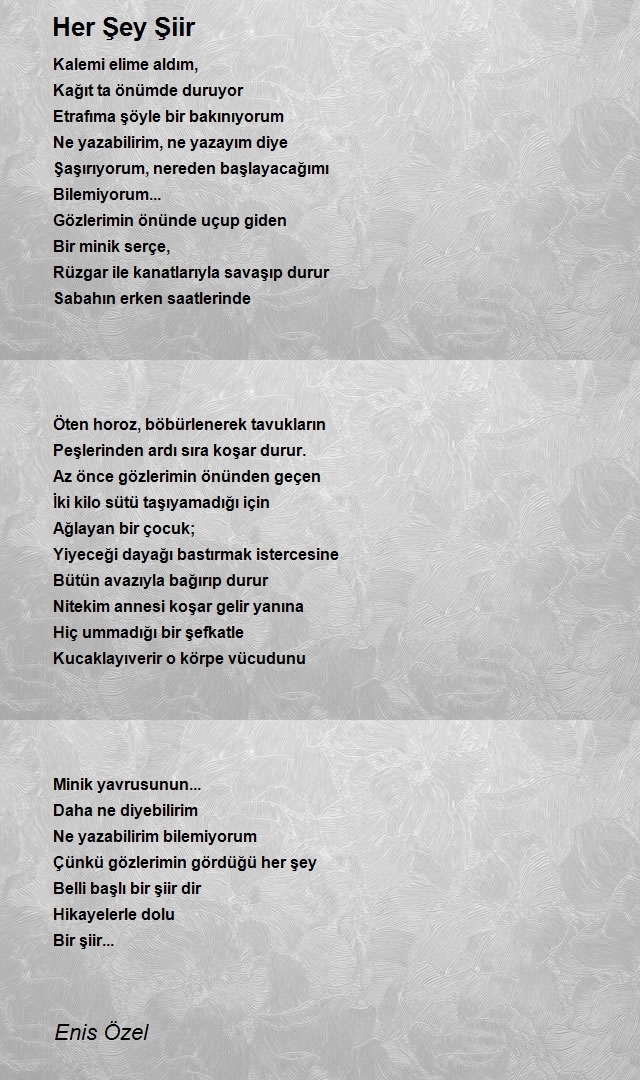 Her Şey Şiir

Kalemi elime aldım,
Kağıt ta önümde duruyor
Etrafıma şöyle bir bakınıyorum
Ne yazabilirim, ne yazayım diye
Şaşırıyorum, nereden başlayacağımı
Bilemiyorum...
Gözlerimin önünde uçup giden
Bir minik serçe,
Rüzgar ile kanatlarıyla savaşıp durur
Sabahın erken saatlerinde

Öten horoz, böbürlenerek tavukların
Peşlerinden ardı sıra koşar durur.
Az önce gözlerimin önünden geçen
İki kilo sütü taşıyamadığı için
Ağlayan bir çocuk;
Yiyeceği dayağı bastırmak istercesine
Bütün avazıyla bağırıp durur
Nitekim annesi koşar gelir yanına
Hiç ummadığı bir şefkatle
Kucaklayıverir o körpe vücudunu

Minik yavrusunun...
Daha ne diyebilirim
Ne yazabilirim bilemiyorum
Çünkü gözlerimin gördüğü her şey
Belli başlı bir şiir dir
Hikayelerle dolu
Bir şiir...

Enis Özel